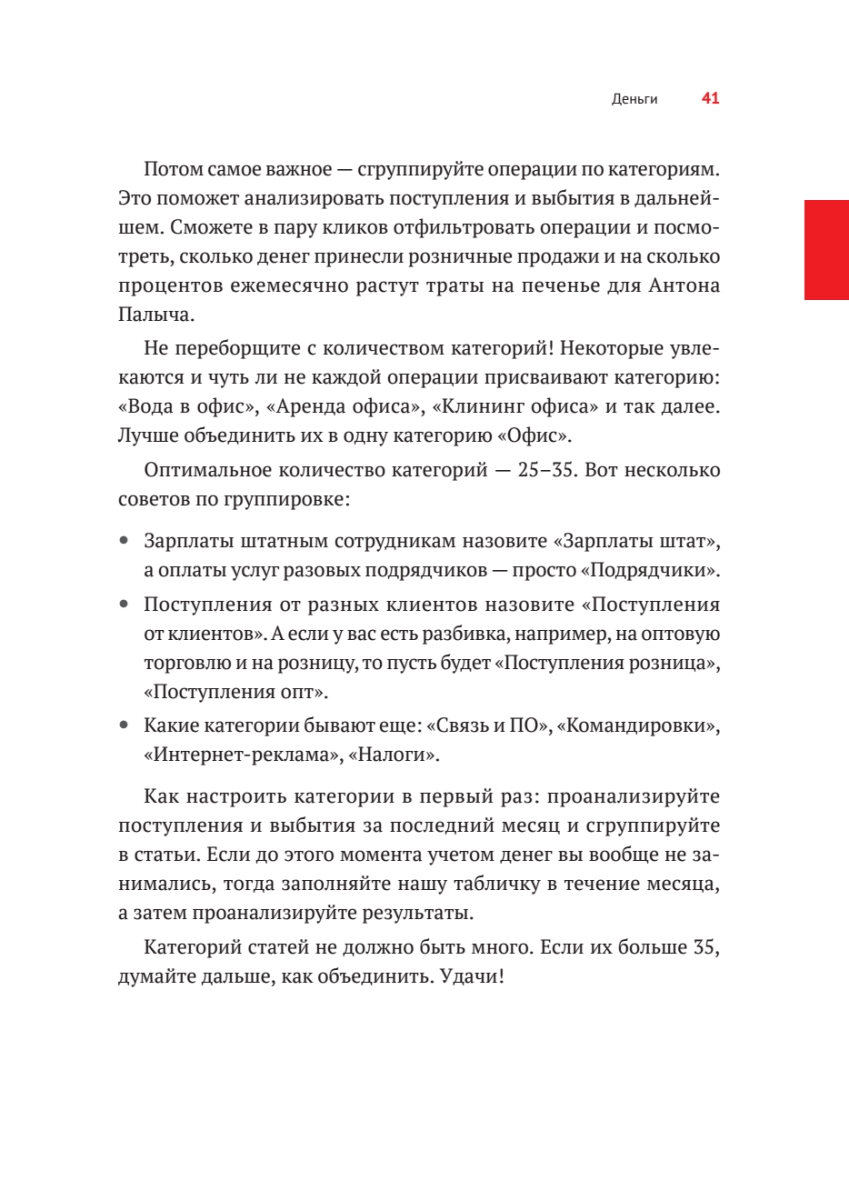 Деньги 41

Потом самое важное — сгруппируйте операции по категориям. Это поможет анализировать поступления и выбытия в дальнейшем. Сможете в пару кликов отфильтровать операции и посмотреть, сколько денег принесли розничные продажи и на сколько процентов ежемесячно растут траты на печенье для Антона Палыча.

Не переборщите с количеством категорий! Некоторые увлекаются и чуть ли не каждой операции присваивают категорию: «Вода в офис», «Аренда офиса», «Клининг офиса» и так далее. Лучше объединить их в одну категорию «Офис».

Оптимальное количество категорий — 25–35. Вот несколько советов по группировке:

• Зарплаты штатным сотрудникам назовите «Зарплаты штат», а оплаты услуг разовых подрядчиков — просто «Подрядчики».
• Поступления от разных клиентов назовите «Поступления от клиентов». А если у вас есть разбивка, например, на оптовую торговлю и на розницу, то пусть будет «Поступления розница», «Поступления опт».
• Какие категории бывают еще: «Связь и ПО», «Командировки», «Интернет-реклама», «Налоги».

Как настроить категории в первый раз: проанализируйте поступления и выбытия за последний месяц и сгруппируйте в статьи. Если до этого момента учетом денег вы вообще не занимались, тогда заполняйте нашу табличку в течение месяца, а затем проанализируйте результаты.

Категорий статей не должно быть много. Если их больше 35, думайте дальше, как объединить. Удачи!